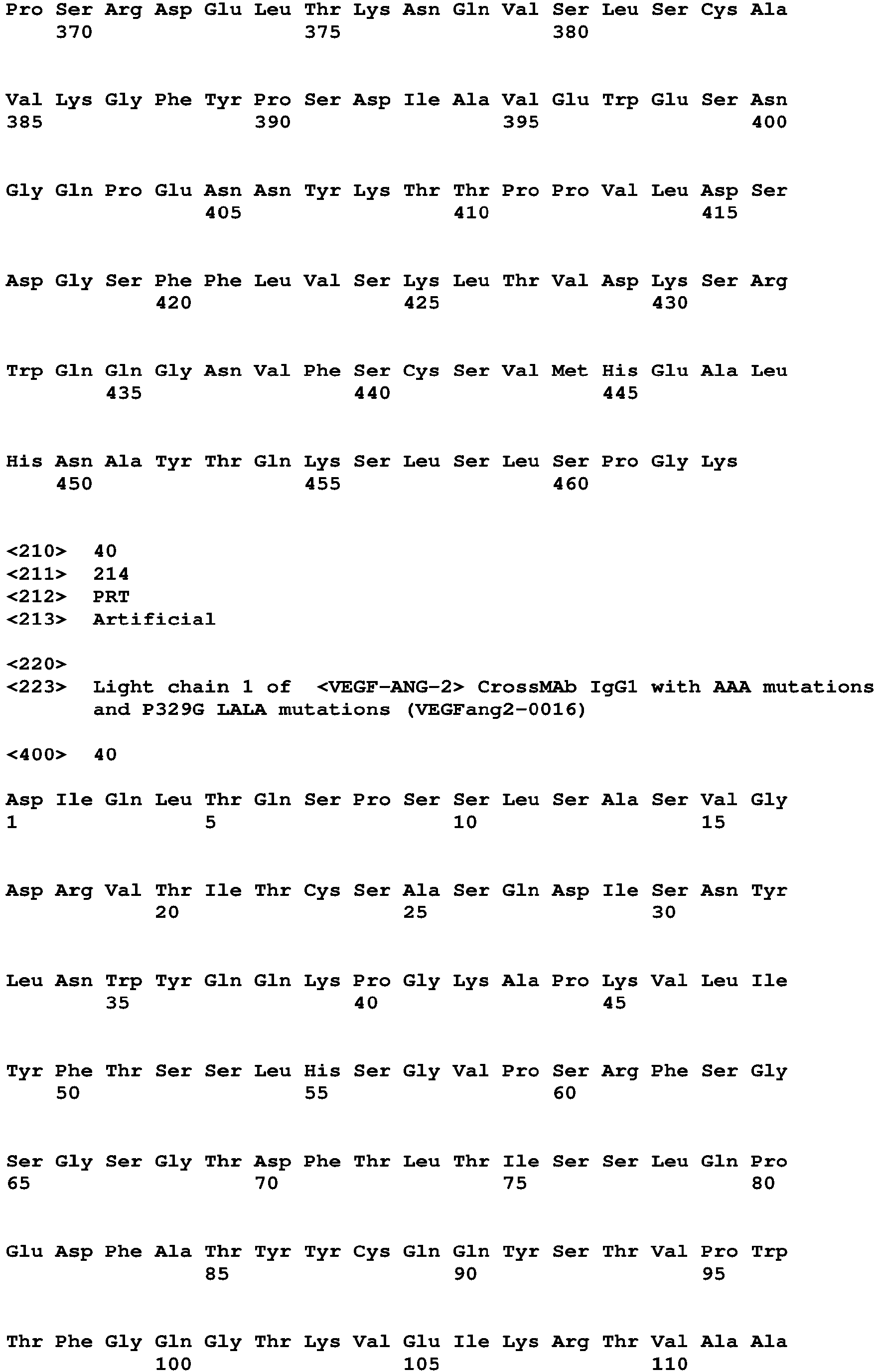 Pro Ser Arg Asp Glu Leu Thr Lys Asn Gln Val Ser Leu Ser Cys Ala
370 375 380

Val Lys Gly Phe Tyr Pro Ser Asp Ile Ala Val Glu Trp Glu Ser Asn
385 390 395 400

Gly Gln Pro Glu Asn Asn Tyr Lys Thr Thr Pro Pro Val Leu Asp Ser
405 410 415

Asp Gly Ser Phe Phe Leu Val Ser Lys Leu Thr Val Asp Lys Ser Arg
420 425 430

Trp Gln Gln Gly Asn Val Phe Ser Cys Ser Val Met His Glu Ala Leu
435 440 445

His Asn Ala Tyr Thr Gln Lys Ser Leu Ser Leu Ser Pro Gly Lys
450 455 460

<210> 40
<211> 214
<212> PRT
<213> Artificial

<220>
<223> Light chain 1 of <VEGF-ANG-2> CrossMAb IgG1 with AAA mutations and P329G LALA mutations (VEGFang2-0016)

<400> 40

Asp Ile Gln Leu Thr Gln Ser Pro Ser Ser Leu Ser Ala Ser Val Gly
1 5 10 15

Asp Arg Val Thr Ile Thr Cys Ser Ala Ser Gln Asp Ile Ser Asn Tyr
20 25 30

Leu Asn Trp Tyr Gln Gln Lys Pro Gly Lys Ala Pro Lys Val Leu Ile
35 40 45

Tyr Phe Thr Ser Ser Leu His Ser Gly Val Pro Ser Arg Phe Ser Gly
50 55 60

Ser Gly Ser Gly Thr Asp Phe Thr Leu Thr Ile Ser Ser Leu Gln Pro
65 70 75 80

Glu Asp Phe Ala Thr Tyr Tyr Cys Gln Gln Tyr Ser Thr Val Pro Trp
85 90 95

Thr Phe Gly Gln Gly Thr Lys Val Glu Ile Lys Arg Thr Val Ala Ala
100 105 110